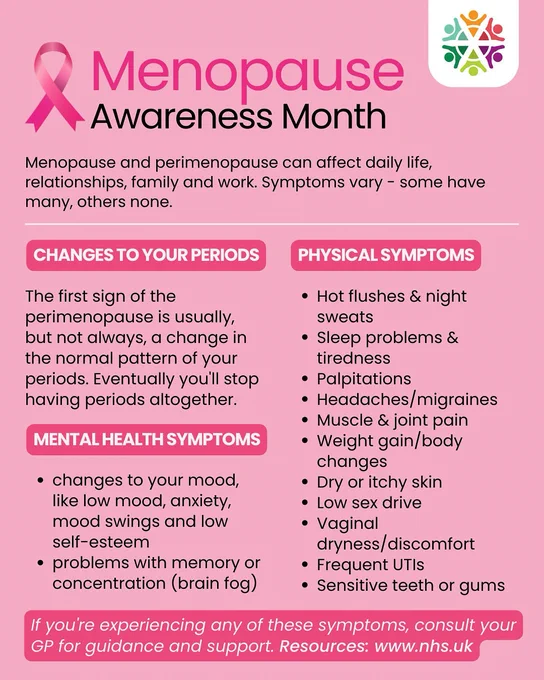 Menopause
Awareness Month

Menopause and perimenopause can affect daily life, relationships, family and work. Symptoms vary - some have many, others none.

CHANGES TO YOUR PERIODS

The first sign of the perimenopause is usually, but not always, a change in the normal pattern of your periods. Eventually you'll stop having periods altogether.

MENTAL HEALTH SYMPTOMS

• changes to your mood, like low mood, anxiety, mood swings and low self-esteem
• problems with memory or concentration (brain fog)

PHYSICAL SYMPTOMS

• Hot flushes & night sweats
• Sleep problems & tiredness
• Palpitations
• Headaches/migraines
• Muscle & joint pain
• Weight gain/body changes
• Dry or itchy skin
• Low sex drive
• Vaginal dryness/discomfort
• Frequent UTIs
• Sensitive teeth or gums

If you're experiencing any of these symptoms, consult your GP for guidance and support. Resources: www.nhs.uk